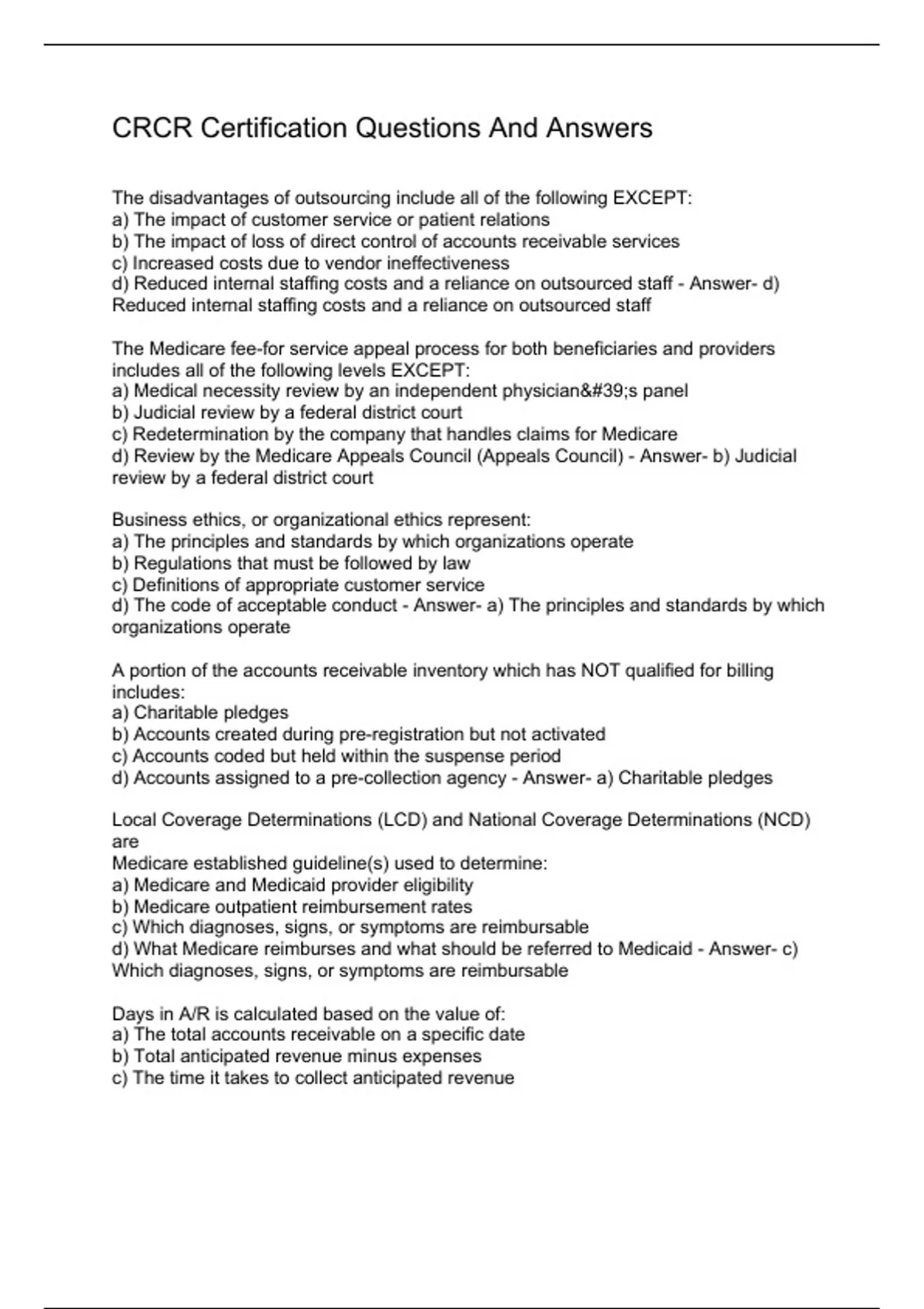 CRCR Certification Questions And Answers

The disadvantages of outsourcing include all of the following EXCEPT:
a) The impact of customer service or patient relations
b) The impact of loss of direct control of accounts receivable services
c) Increased costs due to vendor ineffectiveness
d) Reduced internal staffing costs and a reliance on outsourced staff - Answer- d) Reduced internal staffing costs and a reliance on outsourced staff

The Medicare fee-for service appeal process for both beneficiaries and providers includes all of the following levels EXCEPT:
a) Medical necessity review by an independent physician&#39;s panel
b) Judicial review by a federal district court
c) Redetermination by the company that handles claims for Medicare
d) Review by the Medicare Appeals Council (Appeals Council) - Answer- b) Judicial review by a federal district court

Business ethics, or organizational ethics represent:
a) The principles and standards by which organizations operate
b) Regulations that must be followed by law
c) Definitions of appropriate customer service
d) The code of acceptable conduct - Answer- a) The principles and standards by which organizations operate

A portion of the accounts receivable inventory which has NOT qualified for billing includes:
a) Charitable pledges
b) Accounts created during pre-registration but not activated
c) Accounts coded but held within the suspense period
d) Accounts assigned to a pre-collection agency - Answer- a) Charitable pledges

Local Coverage Determinations (LCD) and National Coverage Determinations (NCD) are
Medicare established guideline(s) used to determine:
a) Medicare and Medicaid provider eligibility
b) Medicare outpatient reimbursement rates
c) Which diagnoses, signs, or symptoms are reimbursable
d) What Medicare reimburses and what should be referred to Medicaid - Answer- c) Which diagnoses, signs, or symptoms are reimbursable

Days in A/R is calculated based on the value of:
a) The total accounts receivable on a specific date
b) Total anticipated revenue minus expenses
c) The time it takes to collect anticipated revenue